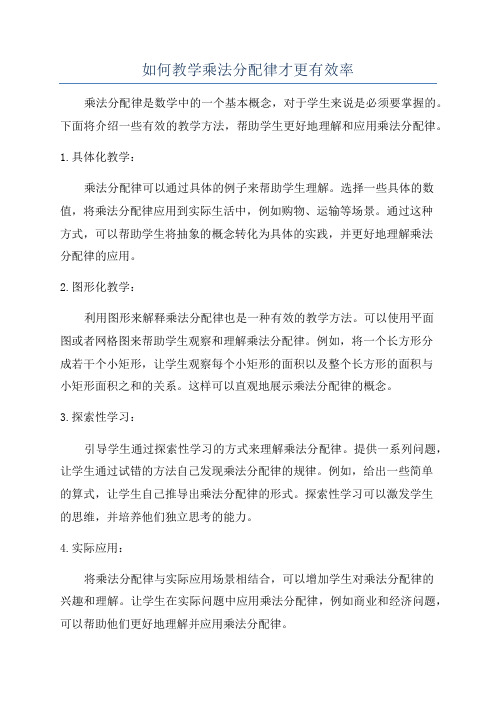 如何教学乘法分配律才更有效率

乘法分配律是数学中的一个基本概念，对于学生来说是必须要掌握的。下面将介绍一些有效的教学方法，帮助学生更好地理解和应用乘法分配律。

1.具体化教学：

乘法分配律可以通过具体的例子来帮助学生理解。选择一些具体的数值，将乘法分配律应用到实际生活中，例如购物、运输等场景。通过这种方式，可以帮助学生将抽象的概念转化为具体的实践，并更好地理解乘法分配律的应用。

2.图形化教学：

利用图形来解释乘法分配律也是一种有效的教学方法。可以使用平面图或者网格图来帮助学生观察和理解乘法分配律。例如，将一个长方形分成若干个小矩形，让学生观察每个小矩形的面积以及整个长方形的面积与小矩形面积之和的关系。这样可以直观地展示乘法分配律的概念。

3.探索性学习：

引导学生通过探索性学习的方式来理解乘法分配律。提供一系列问题，让学生通过试错的方法自己发现乘法分配律的规律。例如，给出一些简单的算式，让学生自己推导出乘法分配律的形式。探索性学习可以激发学生的思维，并培养他们独立思考的能力。

4.实际应用：

将乘法分配律与实际应用场景相结合，可以增加学生对乘法分配律的兴趣和理解。让学生在实际问题中应用乘法分配律，例如商业和经济问题，可以帮助他们更好地理解并应用乘法分配律。